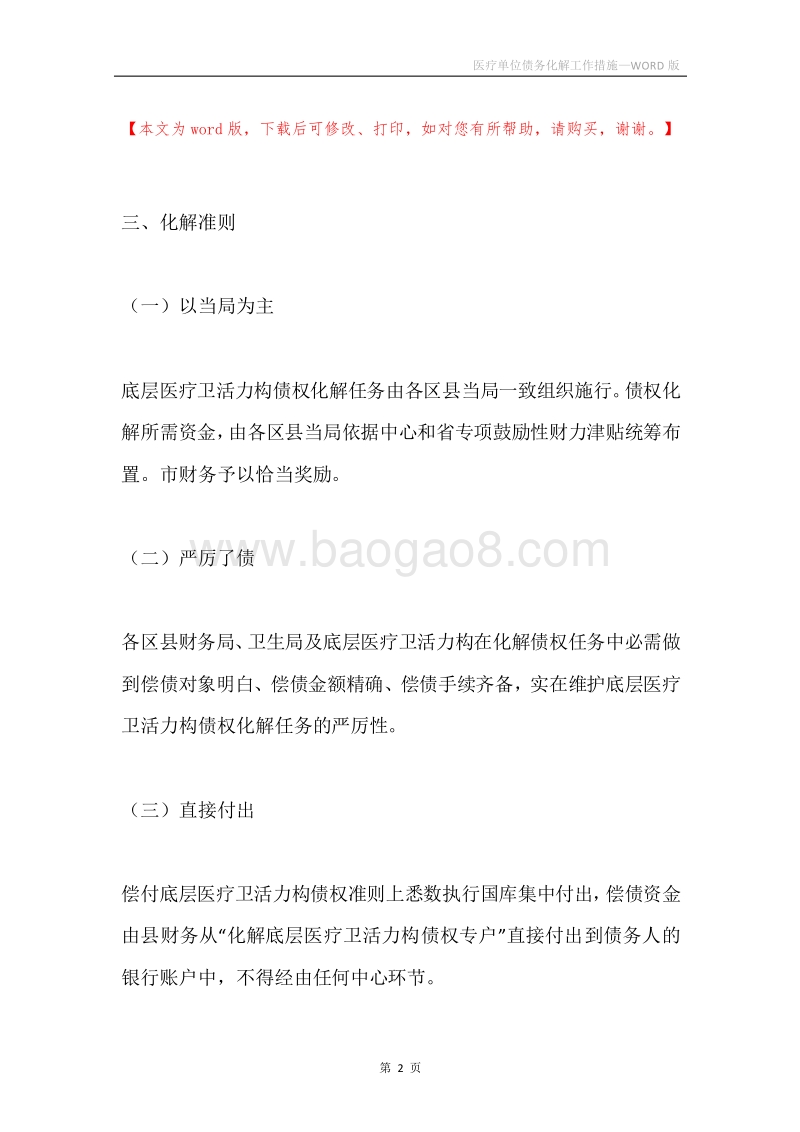 医疗单位债务化解工作措施—WORD 版

【本文为 word 版，下载后可修改、打印，如对您有所帮助，请购买，谢谢。】

三、化解准则

（一）以当局为主

底层医疗卫活力构债权化解任务由各区县当局一致组织施行。债权化解所需资金，由各区县当局依据中心和省专项鼓励性财力津贴统筹布置。市财务予以恰当奖励。

（二）严厉了债

www.baogao8.com

各区县财务局、卫生局及底层医疗卫活力构在化解债权任务中必需做到偿债对象明白、偿债金额精确、偿债手续齐备，实在维护底层医疗卫活力构债权化解任务的严厉性。

（三）直接付出

偿付底层医疗卫活力构债权准则上悉数执行国库集中付出，偿债资金由县财务从“化解底层医疗卫活力构债权专户”直接付出到债务人的银行账户中，不得经由任何中心环节。

第 2 页